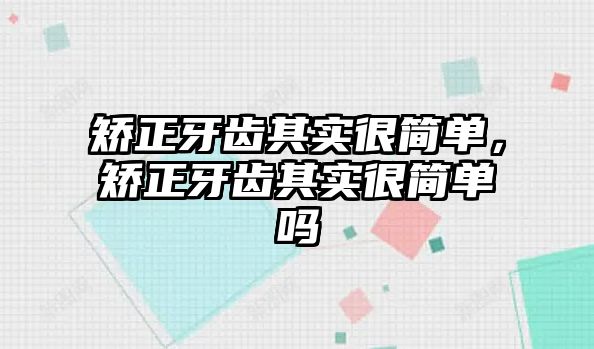 矫正牙齿其实很简单，矫正牙齿其实很简单吗